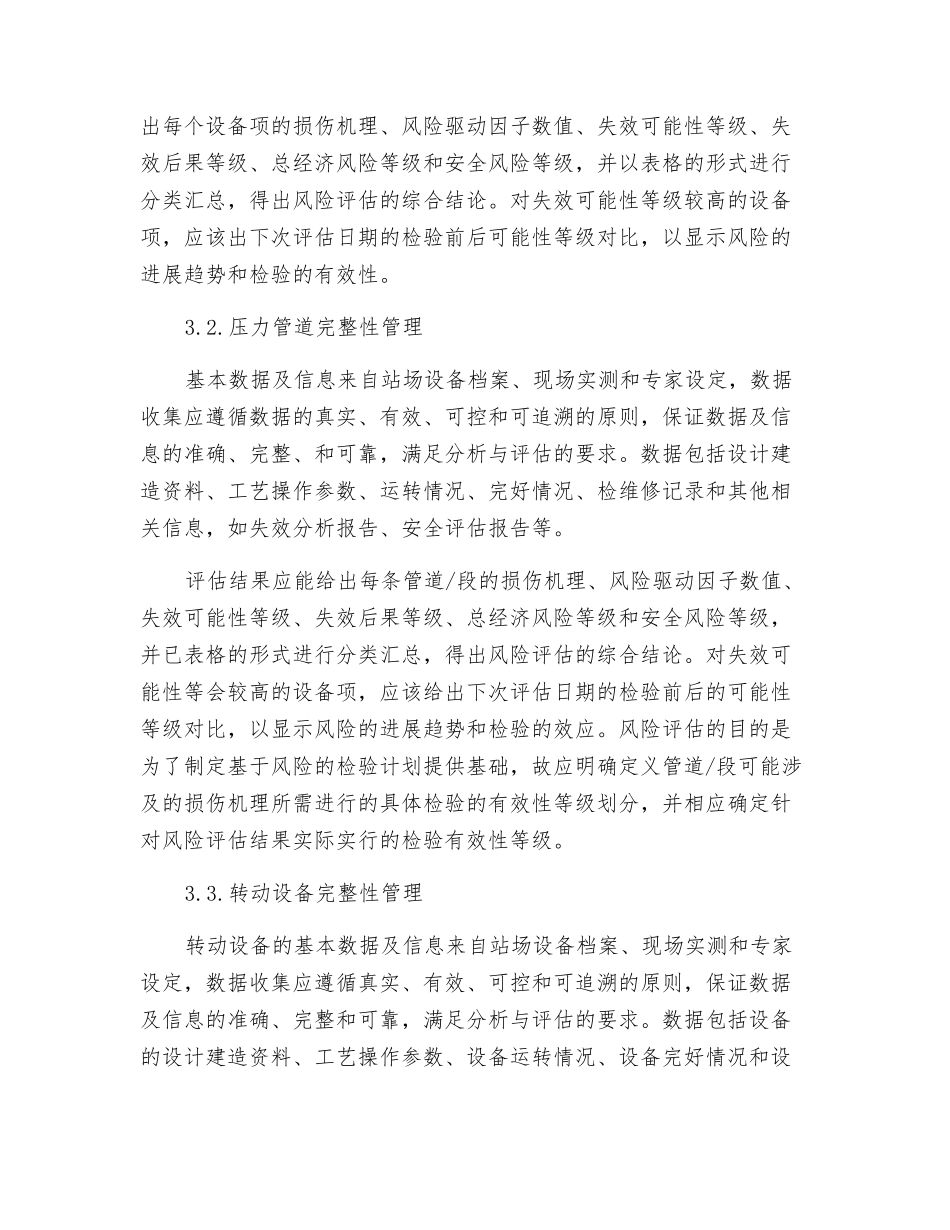 出每个设备项的损伤机理、风险驱动因子数值、失效可能性等级、失效后果等级、总经济风险等级和安全风险等级，并以表格的形式进行分类汇总，得出风险评估的综合结论。对失效可能性等级较高的设备项，应该出下次评估日期的检验前后可能性等级对比，以显示风险的进展趋势和检验的有效性。

3.2.压力管道完整性管理

基本数据及信息来自站场设备档案、现场实测和专家设定，数据收集应遵循数据的真实、有效、可控和可追溯的原则，保证数据及信息的准确、完整、和可靠，满足分析与评估的要求。数据包括设计建造资料、工艺操作参数、运转情况、完好情况、检维修记录和其他相关信息，如失效分析报告、安全评估报告等。

评估结果应能给出每条管道/段的损伤机理、风险驱动因子数值、失效可能性等级、失效后果等级、总经济风险等级和安全风险等级，并已表格的形式进行分类汇总，得出风险评估的综合结论。对失效可能性等会较高的设备项，应该给出下次评估日期的检验前后的可能性等级对比，以显示风险的进展趋势和检验的效应。风险评估的目的是为了制定基于风险的检验计划提供基础，故应明确定义管道/段可能涉及的损伤机理所需进行的具体检验的有效性等级划分，并相应确定针对风险评估结果实际实行的检验有效性等级。

3.3.转动设备完整性管理

转动设备的基本数据及信息来自站场设备档案、现场实测和专家设定，数据收集应遵循真实、有效、可控和可追溯的原则，保证数据及信息的准确、完整和可靠，满足分析与评估的要求。数据包括设备的设计建造资料、工艺操作参数、设备运转情况、设备完好情况和设